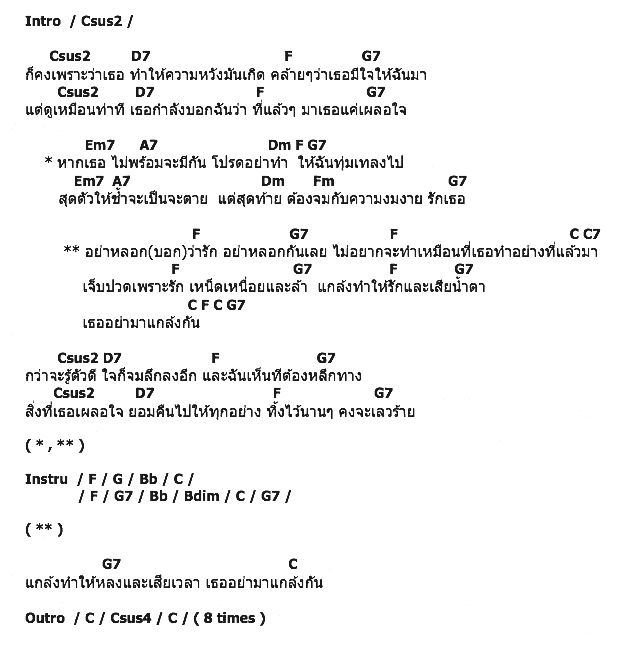 Intro / Csus2 /

Csus2 D7 F G7
ก็คงเพราะว่าเธอ ทำให้ความหวังมันเกิด คล้ายๆว่าเธอมีใจให้ฉันมา
Csus2 D7 F G7
แต่ดูเหมือนท่าที เธอกำลังบอกฉันว่า ที่แล้วๆ มาเธอแค่เผลอใจ

Em7 A7 Dm F G7
* หากเธอ ไม่พร้อมจะมีกัน โปรดอย่าทำ ให้ฉันทุ่มเทลงไป
Em7 A7 Dm Fm G7
สุดตัวให้ช้ำจะเป็นจะตาย แต่สุดท้าย ต้องจมกับความงมงาย รักเธอ

F G7 F C C7
** อย่าหลอก(บอก)ว่ารัก อย่าหลอกกันเลย ไม่อยากจะทำเหมือนที่เธอทำอย่างที่แล้วมา
F G7 F G7
เจ็บปวดเพราะรัก เหน็ดเหนื่อยและล้า แกล้งทำให้รักและเสียน้ำตา
C F C G7
เธออย่ามาแกล้งกัน

Csus2 D7 F G7
กว่าจะรู้ตัวดี ใจก็จมลึกลงอีก และฉันเห็นทีต้องหลีกทาง
Csus2 D7 F G7
สิ่งที่เธอเผลอใจ ยอมคืนไปให้ทุกอย่าง ทิ้งไว้นานๆ คงจะเลวร้าย

( * , ** )

Instru / F / G / Bb / C /
/ F / G7 / Bb / Bdim / C / G7 /

( ** )

G7 C
แกล้งทำให้หลงและเสียเวลา เธออย่ามาแกล้งกัน

Outro / C / Csus4 / C / ( 8 times )